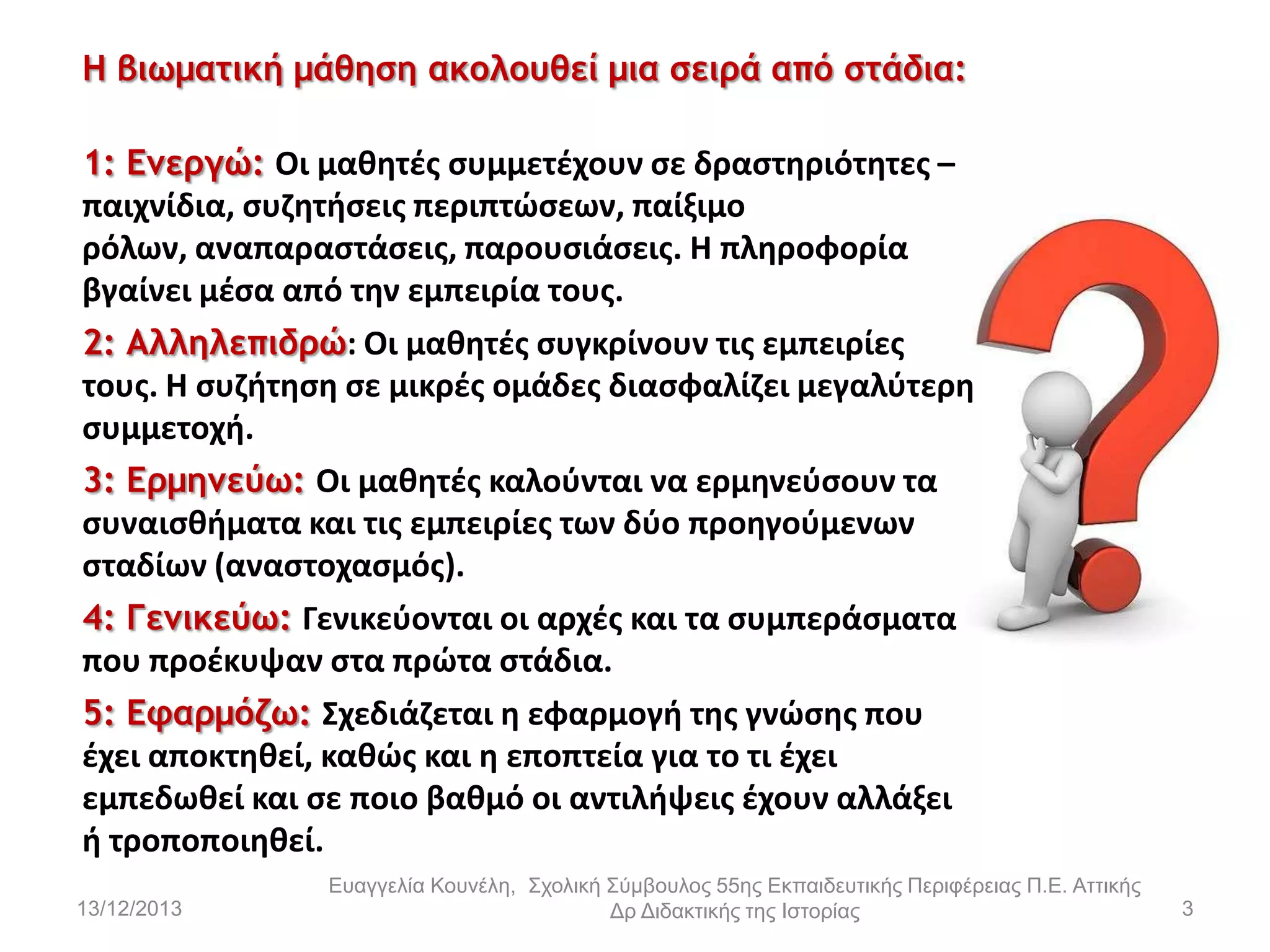 Η βιωματική μάθηση ακολουθεί μια σειρά από στάδια:

1: Ενεργώ: Οι μαθητές συμμετέχουν σε δραστηριότητες – παιχνίδια, συζητήσεις περιπτώσεων, παίξιμο ρόλων, αναπαραστάσεις, παρουσιάσεις. Η πληροφορία βγαίνει μέσα από την εμπειρία τους.

2: Αλληλεπιδρώ: Οι μαθητές συγκρίνουν τις εμπειρίες τους. Η συζήτηση σε μικρές ομάδες διασφαλίζει μεγαλύτερη συμμετοχή.

3: Ερμηνεύω: Οι μαθητές καλούνται να ερμηνεύσουν τα συναισθήματα και τις εμπειρίες των δύο προηγούμενων σταδίων (αναστοχασμός).

4: Γενικεύω: Γενικεύονται οι αρχές και τα συμπεράσματα που προέκυψαν στα πρώτα στάδια.

5: Εφαρμόζω: Σχεδιάζεται η εφαρμογή της γνώσης που έχει αποκτηθεί, καθώς και η εποπτεία για το τι έχει εμπεδωθεί και σε ποιο βαθμό οι αντιλήψεις έχουν αλλάξει ή τροποποιηθεί.

13/12/2013

Ευαγγελία Κουνέλη, Σχολική Σύμβουλος 55ης Εκπαιδευτικής Περιφέρειας Π.Ε. Αττικής
Δρ Διδακτικής της Ιστορίας

3